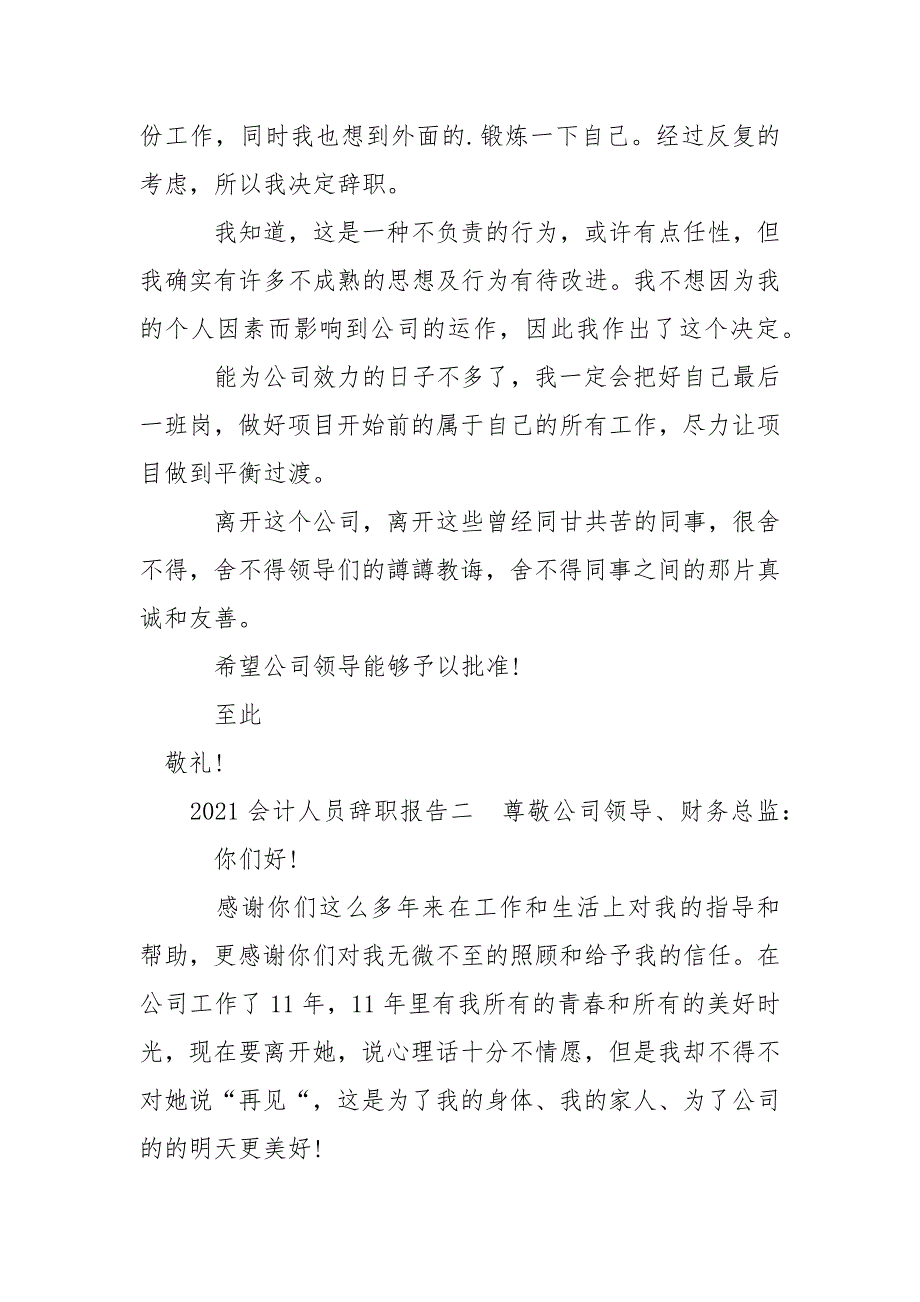 份工作，同时我也想到外面的.锻炼一下自己。经过反复的考虑，所以我决定辞职。

我知道，这是一种不负责的行为，或许有点任性，但我确实有许多不成熟的思想及行为有待改进。我不想因为我的个人因素而影响到公司的运作，因此我作出了这个决定。

能为公司效力的日子不多了，我一定会把好自己最后一班岗，做好项目开始前的属于自己的所有工作，尽力让项目做到平衡过渡。

离开这个公司，离开这些曾经同甘共苦的同事，很舍不得，舍不得领导们的譐譐教诲，舍不得同事之间的那片真诚和友善。

希望公司领导能够予以批准!

至此

敬礼!

2021 会计人员辞职报告二　尊敬公司领导、财务总监：

你们好!

感谢你们这么多年来在工作和生活上对我的指导和帮助，更感谢你们对我无微不至的照顾和给予我的信任。在公司工作了 11 年，11 年里有我所有的青春和所有的美好时光，现在要离开她，说心理话十分不情愿，但是我却不得不对她说“再见“，这是为了我的身体、我的家人、为了公司的的明天更美好!